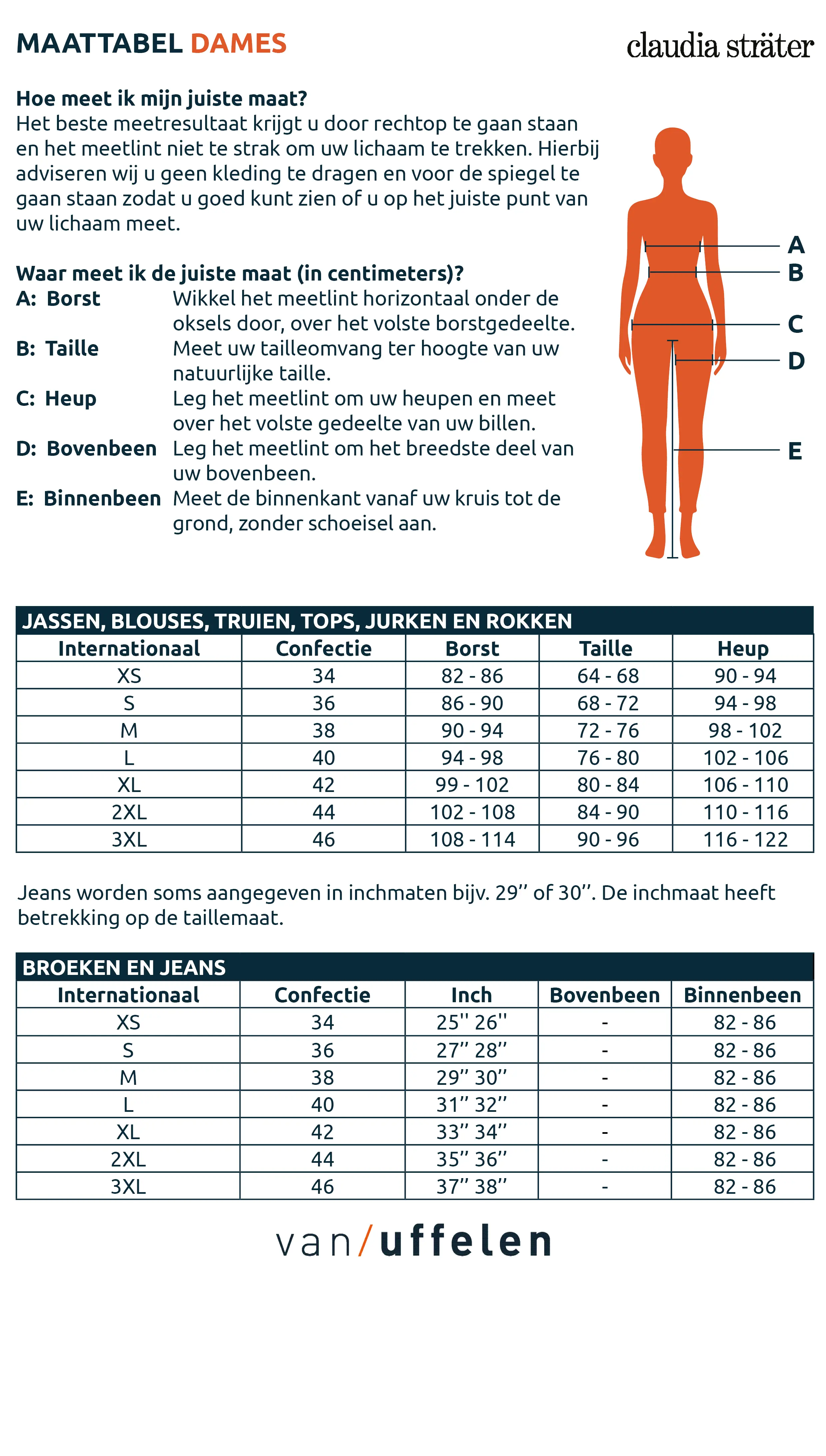 MAATTABEL DAMES

claudia sträter

Hoe meet ik mijn juiste maat?
Het beste meetresultaat krijgt u door rechtop te gaan staan en het meetlint niet te strak om uw lichaam te trekken. Hierbij adviseren wij u geen kleding te dragen en voor de spiegel te gaan staan zodat u goed kunt zien of u op het juiste punt van uw lichaam meet.

Waar meet ik de juiste maat (in centimeters)?
A: Borst Wikkel het meetlint horizontaal onder de oksels door, over het volste borstgedeelte.
B: Taille Meet uw tailleomvang ter hoogte van uw natuurlijke taille.
C: Heup Leg het meetlint om uw heupen en meet over het volste gedeelte van uw billen.
D: Bovenbeen Leg het meetlint om het breedste deel van uw bovenbeen.
E: Binnenbeen Meet de binnenkant vanaf uw kruis tot de grond, zonder schoeisel aan.

A
B
C
D
E

JASSEN, BLOUSES, TRUIEN, TOPS, JURKEN EN ROKKEN

| Internationaal | Confectie | Borst | Taille | Heup |
|---|---|---|---|---|
| XS | 34 | 82 - 86 | 64 - 68 | 90 - 94 |
| S | 36 | 86 - 90 | 68 - 72 | 94 - 98 |
| M | 38 | 90 - 94 | 72 - 76 | 98 - 102 |
| L | 40 | 94 - 98 | 76 - 80 | 102 - 106 |
| XL | 42 | 99 - 102 | 80 - 84 | 106 - 110 |
| 2XL | 44 | 102 - 108 | 84 - 90 | 110 - 116 |
| 3XL | 46 | 108 - 114 | 90 - 96 | 116 - 122 |

Jeans worden soms aangegeven in inchmaten bijv. 29'' of 30''. De inchmaat heeft betrekking op de taillemaat.

BROEKEN EN JEANS

| Internationaal | Confectie | Inch | Bovenbeen | Binnenbeen |
|---|---|---|---|---|
| XS | 34 | 25'' 26'' | - | 82 - 86 |
| S | 36 | 27'' 28'' | - | 82 - 86 |
| M | 38 | 29'' 30'' | - | 82 - 86 |
| L | 40 | 31'' 32'' | - | 82 - 86 |
| XL | 42 | 33'' 34'' | - | 82 - 86 |
| 2XL | 44 | 35'' 36'' | - | 82 - 86 |
| 3XL | 46 | 37'' 38'' | - | 82 - 86 |

van/uffelen